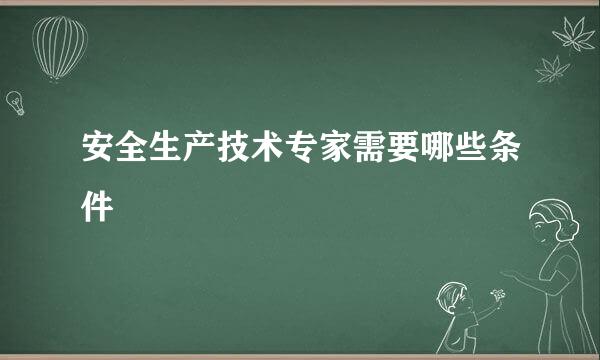 安全生产技术专家需要哪些条件